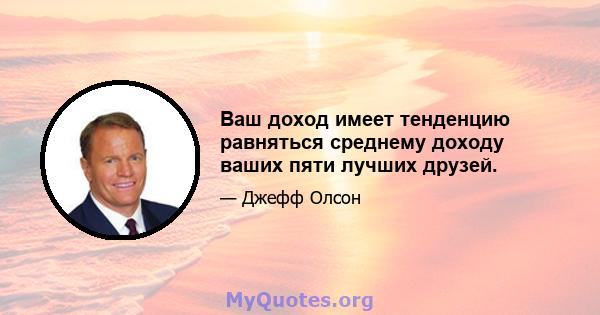 Ваш доход имеет тенденцию равняться среднему доходу ваших пяти лучших друзей.

— Джефф Олсон

MyQuotes.org